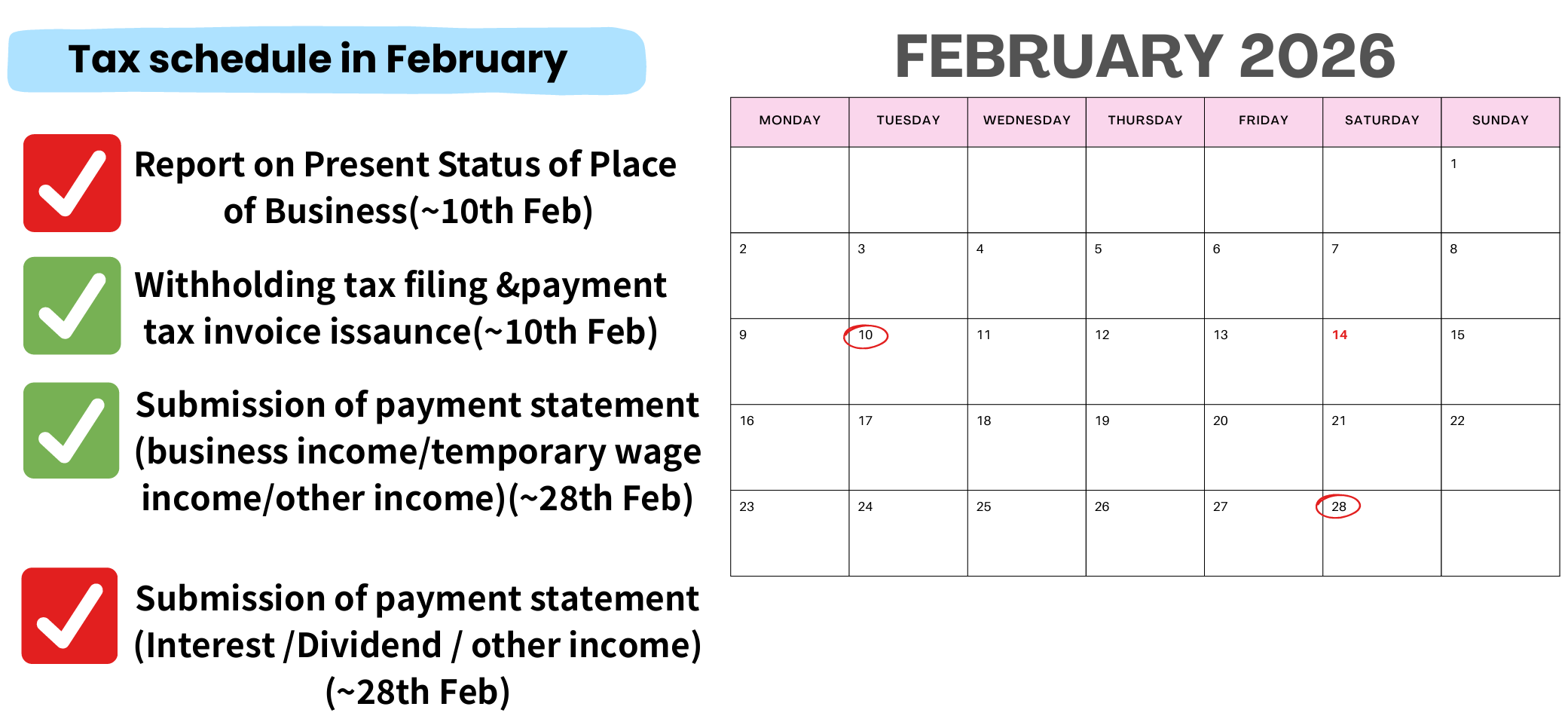 Tax schedule in February

Report on Present Status of Place of Business(~10th Feb)

Withholding tax filing &payment tax invoice issaunce(~10th Feb)

Submission of payment statement (business income/temporary wage income/other income)(~28th Feb)

Submission of payment statement (Interest /Dividend / other income) (~28th Feb)

FEBRUARY 2026

| MONDAY | TUESDAY | WEDNESDAY | THURSDAY | FRIDAY | SATURDAY | SUNDAY |
|---|---|---|---|---|---|---|
| | | | | | | 1 |
| 2 | 3 | 4 | 5 | 6 | 7 | 8 |
| 9 | 10 | 11 | 12 | 13 | 14 | 15 |
| 16 | 17 | 18 | 19 | 20 | 21 | 22 |
| 23 | 24 | 25 | 26 | 27 | 28 | |